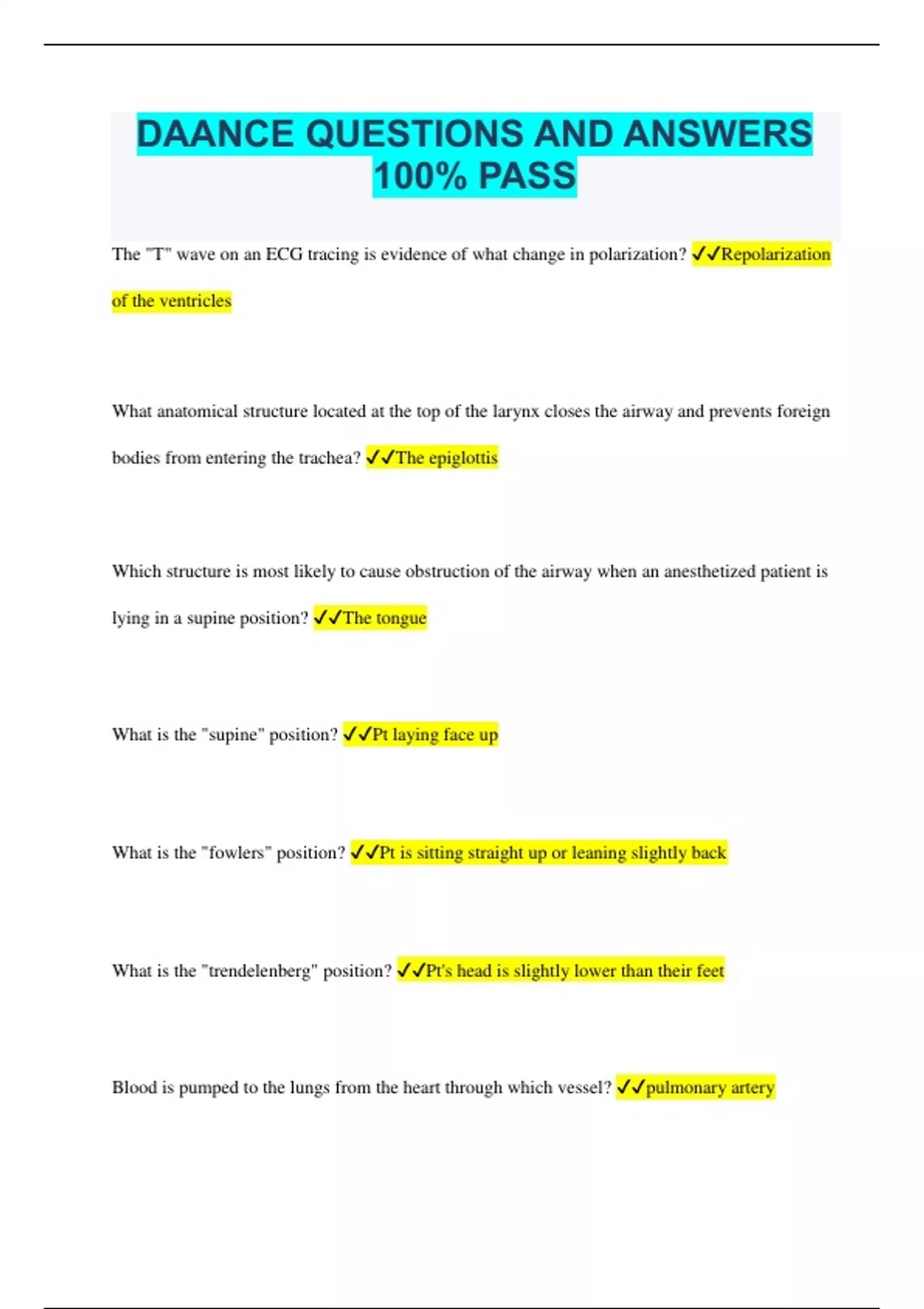 DAANCE QUESTIONS AND ANSWERS 100% PASS

The "T" wave on an ECG tracing is evidence of what change in polarization? ✓✓Repolarization of the ventricles

What anatomical structure located at the top of the larynx closes the airway and prevents foreign bodies from entering the trachea? ✓✓The epiglottis

Which structure is most likely to cause obstruction of the airway when an anesthetized patient is lying in a supine position? ✓✓The tongue

What is the "supine" position? ✓✓Pt laying face up

What is the "fowlers" position? ✓✓Pt is sitting straight up or leaning slightly back

What is the "trendelenberg" position? ✓✓Pt's head is slightly lower than their feet

Blood is pumped to the lungs from the heart through which vessel? ✓✓pulmonary artery